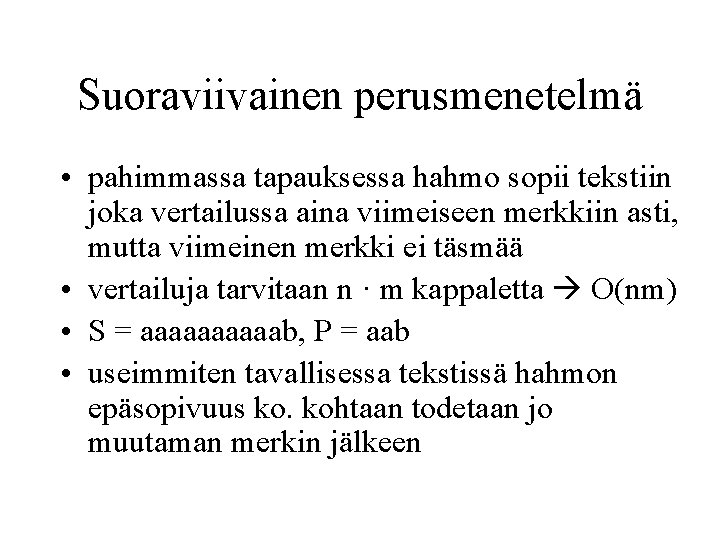 Suoraviivainen perusmenetelmä

• pahimmassa tapauksessa hahmo sopii tekstiin joka vertailussa aina viimeiseen merkkiin asti, mutta viimeinen merkki ei täsmää

• vertailuja tarvitaan n · m kappaletta → O(nm)

• S = aaaaaaaaaab, P = aab

• useimmiten tavallisessa tekstissä hahmon epäsopivuus ko. kohtaan todetaan jo muutaman merkin jälkeen